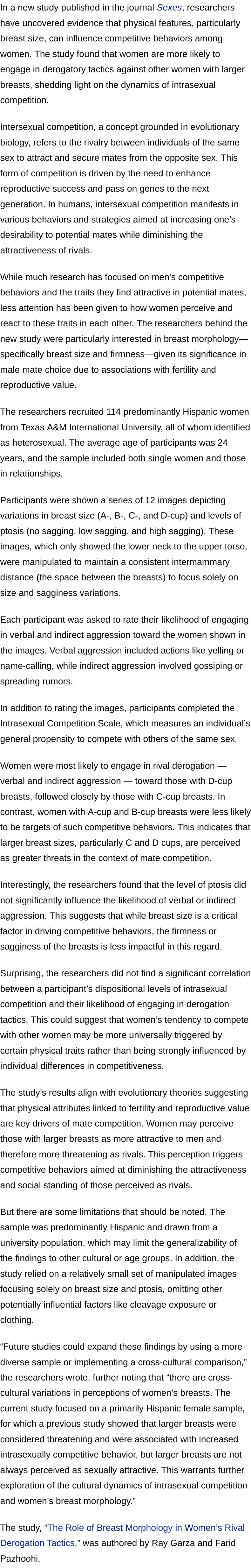 In a new study published in the journal Sexes, researchers have uncovered evidence that physical features, particularly breast size, can influence competitive behaviors among women. The study found that women are more likely to engage in derogatory tactics against other women with larger breasts, shedding light on the dynamics of intrasexual competition.

Intersexual competition, a concept grounded in evolutionary biology, refers to the rivalry between individuals of the same sex to attract and secure mates from the opposite sex. This form of competition is driven by the need to enhance reproductive success and pass on genes to the next generation. In humans, intersexual competition manifests in various behaviors and strategies aimed at increasing one's desirability to potential mates while diminishing the attractiveness of rivals.

While much research has focused on men's competitive behaviors and the traits they find attractive in potential mates, less attention has been given to how women perceive and react to these traits in each other. The researchers behind the new study were particularly interested in breast morphology—specifically breast size and firmness—given its significance in male mate choice due to associations with fertility and reproductive value.

The researchers recruited 114 predominantly Hispanic women from Texas A&M International University, all of whom identified as heterosexual. The average age of participants was 24 years, and the sample included both single women and those in relationships.

Participants were shown a series of 12 images depicting variations in breast size (A-, B-, C-, and D-cup) and levels of ptosis (no sagging, low sagging, and high sagging). These images, which only showed the lower neck to the upper torso, were manipulated to maintain a consistent intermammary distance (the space between the breasts) to focus solely on size and sagginess variations.

Each participant was asked to rate their likelihood of engaging in verbal and indirect aggression toward the women shown in the images. Verbal aggression included actions like yelling or name-calling, while indirect aggression involved gossiping or spreading rumors.

In addition to rating the images, participants completed the Intrasexual Competition Scale, which measures an individual's general propensity to compete with others of the same sex.

Women were most likely to engage in rival derogation — verbal and indirect aggression — toward those with D-cup breasts, followed closely by those with C-cup breasts. In contrast, women with A-cup and B-cup breasts were less likely to be targets of such competitive behaviors. This indicates that larger breast sizes, particularly C and D cups, are perceived as greater threats in the context of mate competition.

Interestingly, the researchers found that the level of ptosis did not significantly influence the likelihood of verbal or indirect aggression. This suggests that while breast size is a critical factor in driving competitive behaviors, the firmness or sagginess of the breasts is less impactful in this regard.

Surprising, the researchers did not find a significant correlation between a participant's dispositional levels of intrasexual competition and their likelihood of engaging in derogation tactics. This could suggest that women's tendency to compete with other women may be more universally triggered by certain physical traits rather than being strongly influenced by individual differences in competitiveness.

The study's results align with evolutionary theories suggesting that physical attributes linked to fertility and reproductive value are key drivers of mate competition. Women may perceive those with larger breasts as more attractive to men and therefore more threatening as rivals. This perception triggers competitive behaviors aimed at diminishing the attractiveness and social standing of those perceived as rivals.

But there are some limitations that should be noted. The sample was predominantly Hispanic and drawn from a university population, which may limit the generalizability of the findings to other cultural or age groups. In addition, the study relied on a relatively small set of manipulated images focusing solely on breast size and ptosis, omitting other potentially influential factors like cleavage exposure or clothing.

"Future studies could expand these findings by using a more diverse sample or implementing a cross-cultural comparison," the researchers wrote, further noting that "there are cross-cultural variations in perceptions of women's breasts. The current study focused on a primarily Hispanic female sample, for which a previous study showed that larger breasts were considered threatening and were associated with increased intrasexually competitive behavior, but larger breasts are not always perceived as sexually attractive. This warrants further exploration of the cultural dynamics of intrasexual competition and women's breast morphology."

The study, "The Role of Breast Morphology in Women's Rival Derogation Tactics," was authored by Ray Garza and Farid Pazhoohi.